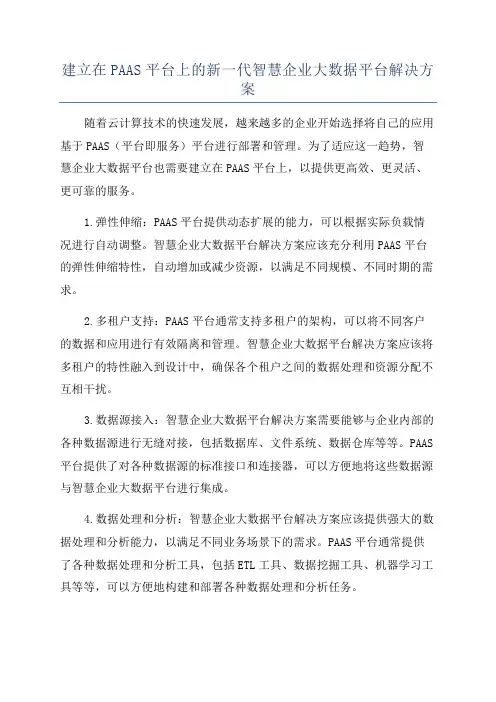 建立在PAAS平台上的新一代智慧企业大数据平台解决方案

随着云计算技术的快速发展，越来越多的企业开始选择将自己的应用基于PAAS（平台即服务）平台进行部署和管理。为了适应这一趋势，智慧企业大数据平台也需要建立在PAAS平台上，以提供更高效、更灵活、更可靠的服务。

1.弹性伸缩：PAAS平台提供动态扩展的能力，可以根据实际负载情况进行自动调整。智慧企业大数据平台解决方案应该充分利用PAAS平台的弹性伸缩特性，自动增加或减少资源，以满足不同规模、不同时期的需求。

2.多租户支持：PAAS平台通常支持多租户的架构，可以将不同客户的数据和应用进行有效隔离和管理。智慧企业大数据平台解决方案应该将多租户的特性融入到设计中，确保各个租户之间的数据处理和资源分配不互相干扰。

3.数据源接入：智慧企业大数据平台解决方案需要能够与企业内部的各种数据源进行无缝对接，包括数据库、文件系统、数据仓库等等。PAAS平台提供了对各种数据源的标准接口和连接器，可以方便地将这些数据源与智慧企业大数据平台进行集成。

4.数据处理和分析：智慧企业大数据平台解决方案应该提供强大的数据处理和分析能力，以满足不同业务场景下的需求。PAAS平台通常提供了各种数据处理和分析工具，包括ETL工具、数据挖掘工具、机器学习工具等等，可以方便地构建和部署各种数据处理和分析任务。